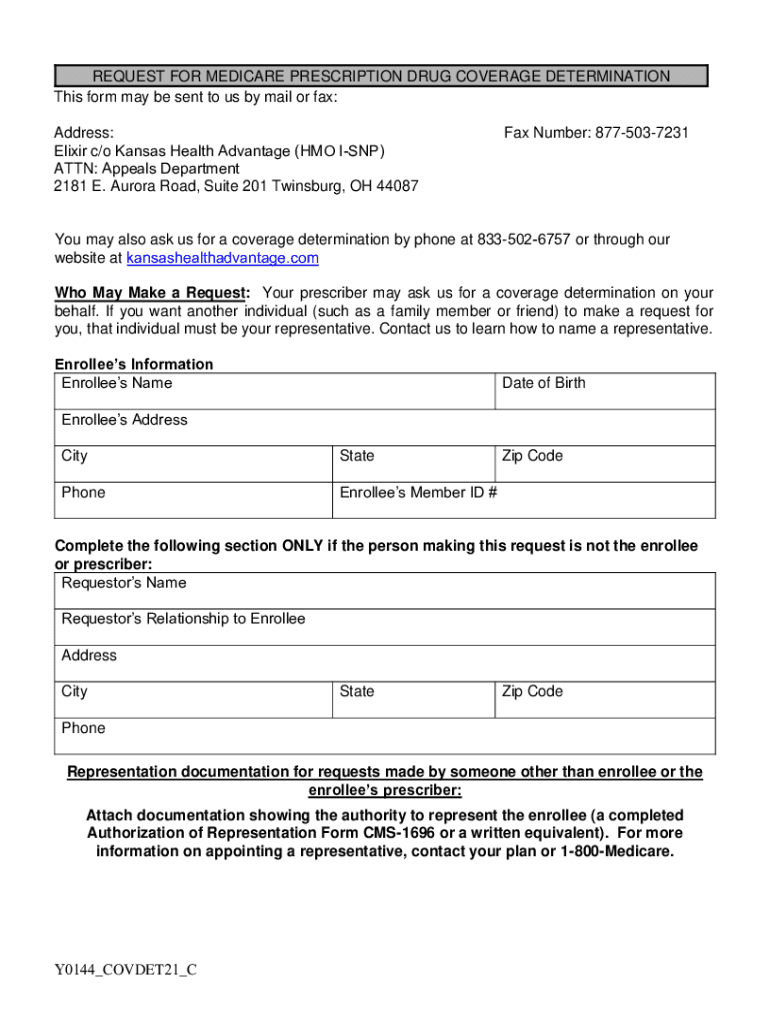 REQUEST FOR MEDICARE PRESCRIPTION DRUG COVERAGE DETERMINATION

This form may be sent to us by mail or fax:

Address:
Elixir c/o Kansas Health Advantage (HMO I-SNP)
ATTN: Appeals Department
2181 E. Aurora Road, Suite 201 Twinsburg, OH 44087

Fax Number: 877-503-7231

You may also ask us for a coverage determination by phone at 833-502-6757 or through our website at kansashealthadvantage.com

Who May Make a Request: Your prescriber may ask us for a coverage determination on your behalf. If you want another individual (such as a family member or friend) to make a request for you, that individual must be your representative. Contact us to learn how to name a representative.

Enrollee's Information

| Enrollee's Name | | Date of Birth |
|---|---|---|
| Enrollee's Address | | |
| City | State | Zip Code |
| Phone | Enrollee's Member ID # | |

Complete the following section ONLY if the person making this request is not the enrollee or prescriber:

| Requestor's Name | | |
|---|---|---|
| Requestor's Relationship to Enrollee | | |
| Address | | |
| City | State | Zip Code |
| Phone | | |

Representation documentation for requests made by someone other than enrollee or the enrollee's prescriber:

Attach documentation showing the authority to represent the enrollee (a completed Authorization of Representation Form CMS-1696 or a written equivalent). For more information on appointing a representative, contact your plan or 1-800-Medicare.

Y0144_COVDET21_C